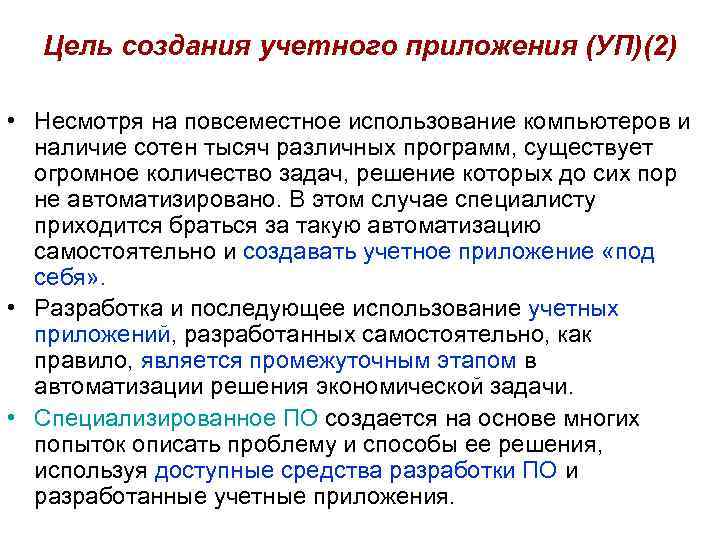 Цель создания учетного приложения (УП)(2)

• Несмотря на повсеместное использование компьютеров и наличие сотен тысяч различных программ, существует огромное количество задач, решение которых до сих пор не автоматизировано. В этом случае специалисту приходится браться за такую автоматизацию самостоятельно и создавать учетное приложение «под себя».
• Разработка и последующее использование учетных приложений, разработанных самостоятельно, как правило, является промежуточным этапом в автоматизации решения экономической задачи.
• Специализированное ПО создается на основе многих попыток описать проблему и способы ее решения, используя доступные средства разработки ПО и разработанные учетные приложения.